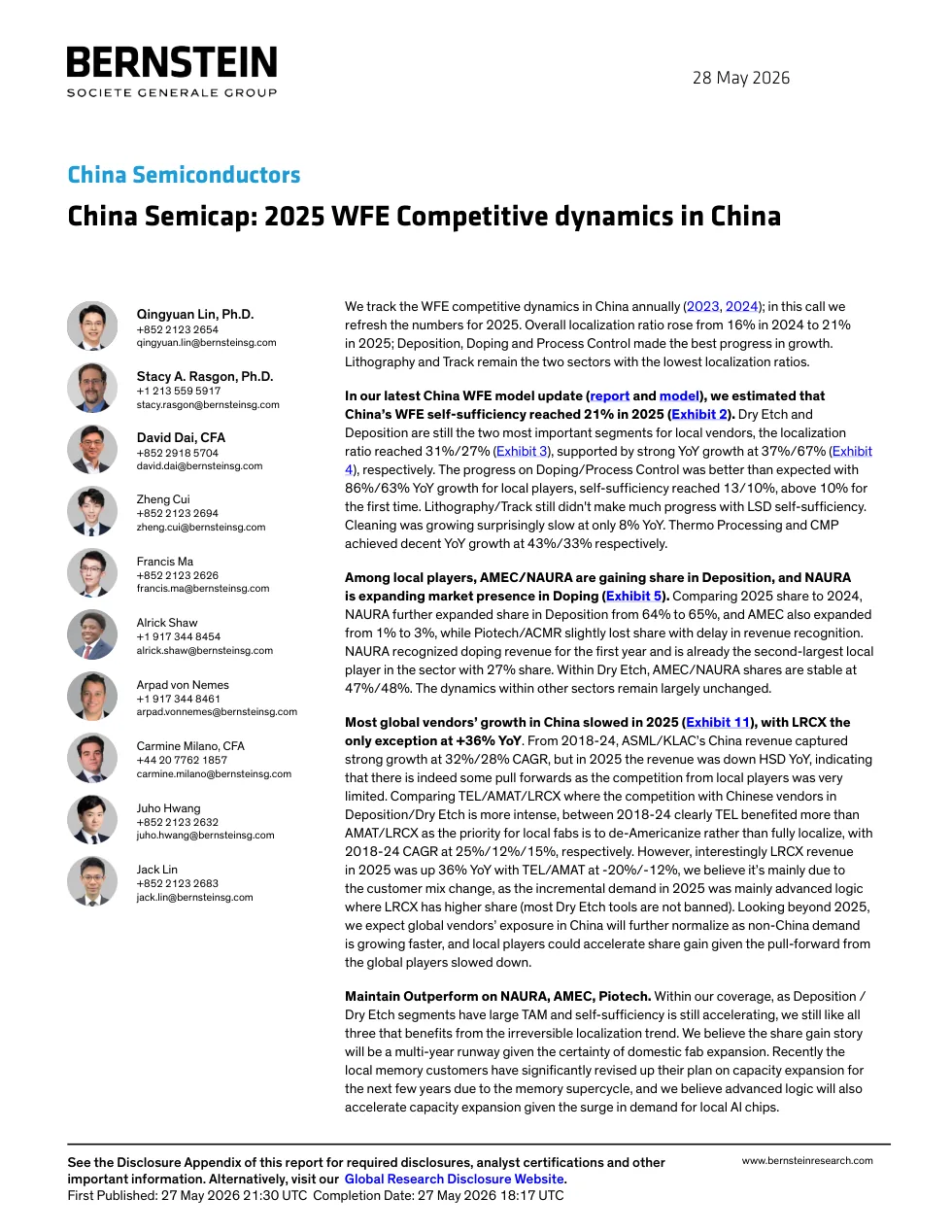 BERNSTEIN
SOCIETE GENERALE GROUP

28 May 2026

China Semiconductors

China Semicap: 2025 WFE Competitive dynamics in China

Qingyuan Lin, Ph.D.
+852 2123 2654
qingyuan.lin@bernsteinsg.com

Stacy A. Rasgon, Ph.D.
+1 213 559 5917
stacy.rasgon@bernsteinsg.com

David Dai, CFA
+852 2918 5704
david.dai@bernsteinsg.com

Zheng Cui
+852 2123 2694
zheng.cui@bernsteinsg.com

Francis Ma
+852 2123 2626
francis.ma@bernsteinsg.com

Alrick Shaw
+1 917 344 8454
alrick.shaw@bernsteinsg.com

Arpad von Nemes
+1 917 344 8461
arpad.vonnemes@bernsteinsg.com

Carmine Milano, CFA
+44 20 7762 1857
carmine.milano@bernsteinsg.com

Juho Hwang
+852 2123 2632
juho.hwang@bernsteinsg.com

Jack Lin
+852 2123 2683
jack.lin@bernsteinsg.com

We track the WFE competitive dynamics in China annually (2023, 2024); in this call we refresh the numbers for 2025. Overall localization ratio rose from 16% in 2024 to 21% in 2025; Deposition, Doping and Process Control made the best progress in growth. Lithography and Track remain the two sectors with the lowest localization ratios.

In our latest China WFE model update (report and model), we estimated that China's WFE self-sufficiency reached 21% in 2025 (Exhibit 2). Dry Etch and Deposition are still the two most important segments for local vendors, the localization ratio reached 31%/27% (Exhibit 3), supported by strong YoY growth at 37%/67% (Exhibit 4), respectively. The progress on Doping/Process Control was better than expected with 86%/63% YoY growth for local players, self-sufficiency reached 13/10%, above 10% for the first time. Lithography/Track still didn't make much progress with LSD self-sufficiency. Cleaning was growing surprisingly slow at only 8% YoY. Thermo Processing and CMP achieved decent YoY growth at 43%/33% respectively.

Among local players, AMEC/NAURA are gaining share in Deposition, and NAURA is expanding market presence in Doping (Exhibit 5). Comparing 2025 share to 2024, NAURA further expanded share in Deposition from 64% to 65%, and AMEC also expanded from 1% to 3%, while Piotech/ACMR slightly lost share with delay in revenue recognition. NAURA recognized doping revenue for the first year and is already the second-largest local player in the sector with 27% share. Within Dry Etch, AMEC/NAURA shares are stable at 47%/48%. The dynamics within other sectors remain largely unchanged.

Most global vendors' growth in China slowed in 2025 (Exhibit 11), with LRCX the only exception at +36% YoY. From 2018-24, ASML/KLAC's China revenue captured strong growth at 32%/28% CAGR, but in 2025 the revenue was down HSD YoY, indicating that there is indeed some pull forwards as the competition from local players was very limited. Comparing TEL/AMAT/LRCX where the competition with Chinese vendors in Deposition/Dry Etch is more intense, between 2018-24 clearly TEL benefited more than AMAT/LRCX as the priority for local fabs is to de-Americanize rather than fully localize, with 2018-24 CAGR at 25%/12%/15%, respectively. However, interestingly LRCX revenue in 2025 was up 36% YoY with TEL/AMAT at -20%/-12%, we believe it's mainly due to the customer mix change, as the incremental demand in 2025 was mainly advanced logic where LRCX has higher share (most Dry Etch tools are not banned). Looking beyond 2025, we expect global vendors' exposure in China will further normalize as non-China demand is growing faster, and local players could accelerate share gain given the pull-forward from the global players slowed down.

Maintain Outperform on NAURA, AMEC, Piotech. Within our coverage, as Deposition / Dry Etch segments have large TAM and self-sufficiency is still accelerating, we still like all three that benefits from the irreversible localization trend. We believe the share gain story will be a multi-year runway given the certainty of domestic fab expansion. Recently the local memory customers have significantly revised up their plan on capacity expansion for the next few years due to the memory supercycle, and we believe advanced logic will also accelerate capacity expansion given the surge in demand for local AI chips.

See the Disclosure Appendix of this report for required disclosures, analyst certifications and other important information. Alternatively, visit our Global Research Disclosure Website.
First Published: 27 May 2026 21:30 UTC Completion Date: 27 May 2026 18:17 UTC

www.bernsteinresearch.com